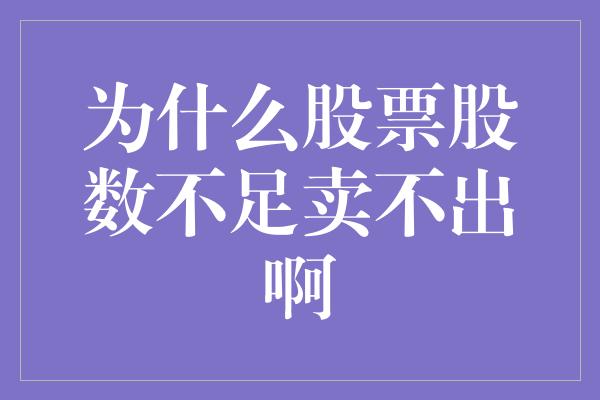 为什么股票股数不足卖不出啊